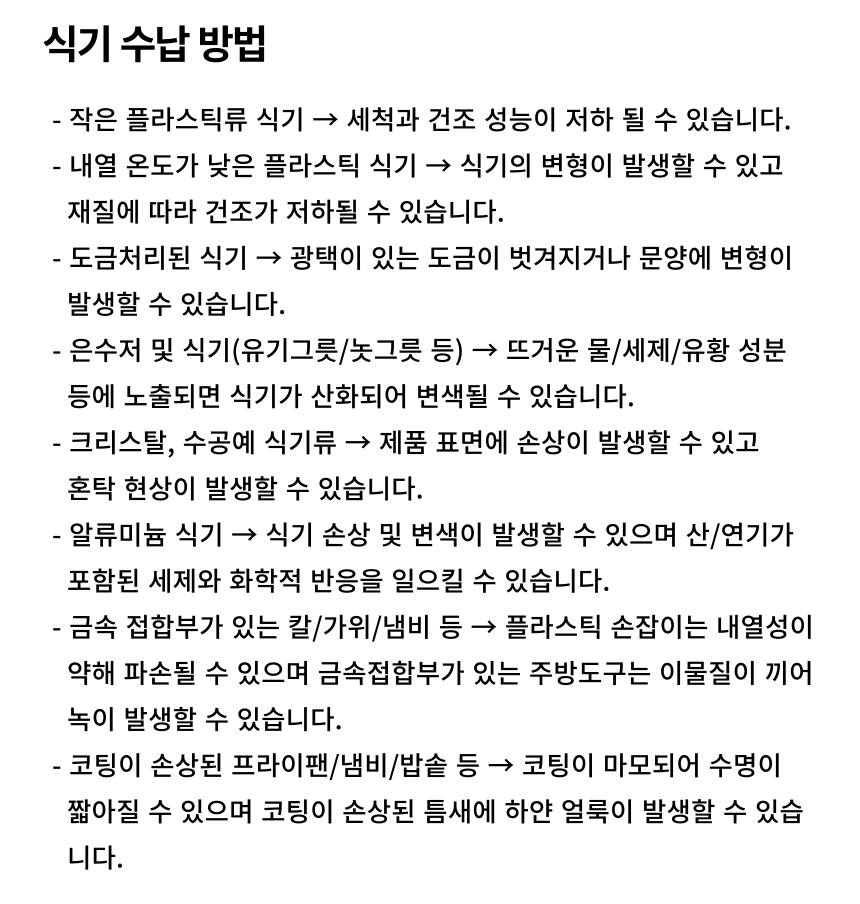 식기 수납 방법

- 작은 플라스틱류 식기 → 세척과 건조 성능이 저하 될 수 있습니다.
- 내열 온도가 낮은 플라스틱 식기 → 식기의 변형이 발생할 수 있고 재질에 따라 건조가 저하될 수 있습니다.
- 도금처리된 식기 → 광택이 있는 도금이 벗겨지거나 문양에 변형이 발생할 수 있습니다.
- 은수저 및 식기(유기그릇/놋그릇 등) → 뜨거운 물/세제/유황 성분 등에 노출되면 식기가 산화되어 변색될 수 있습니다.
- 크리스탈, 수공예 식기류 → 제품 표면에 손상이 발생할 수 있고 혼탁 현상이 발생할 수 있습니다.
- 알류미늄 식기 → 식기 손상 및 변색이 발생할 수 있으며 산/연기가 포함된 세제와 화학적 반응을 일으킬 수 있습니다.
- 금속 접합부가 있는 칼/가위/냄비 등 → 플라스틱 손잡이는 내열성이 약해 파손될 수 있으며 금속접합부가 있는 주방도구는 이물질이 끼어 녹이 발생할 수 있습니다.
- 코팅이 손상된 프라이팬/냄비/밥솥 등 → 코팅이 마모되어 수명이 짧아질 수 있으며 코팅이 손상된 틈새에 하얀 얼룩이 발생할 수 있습니다.